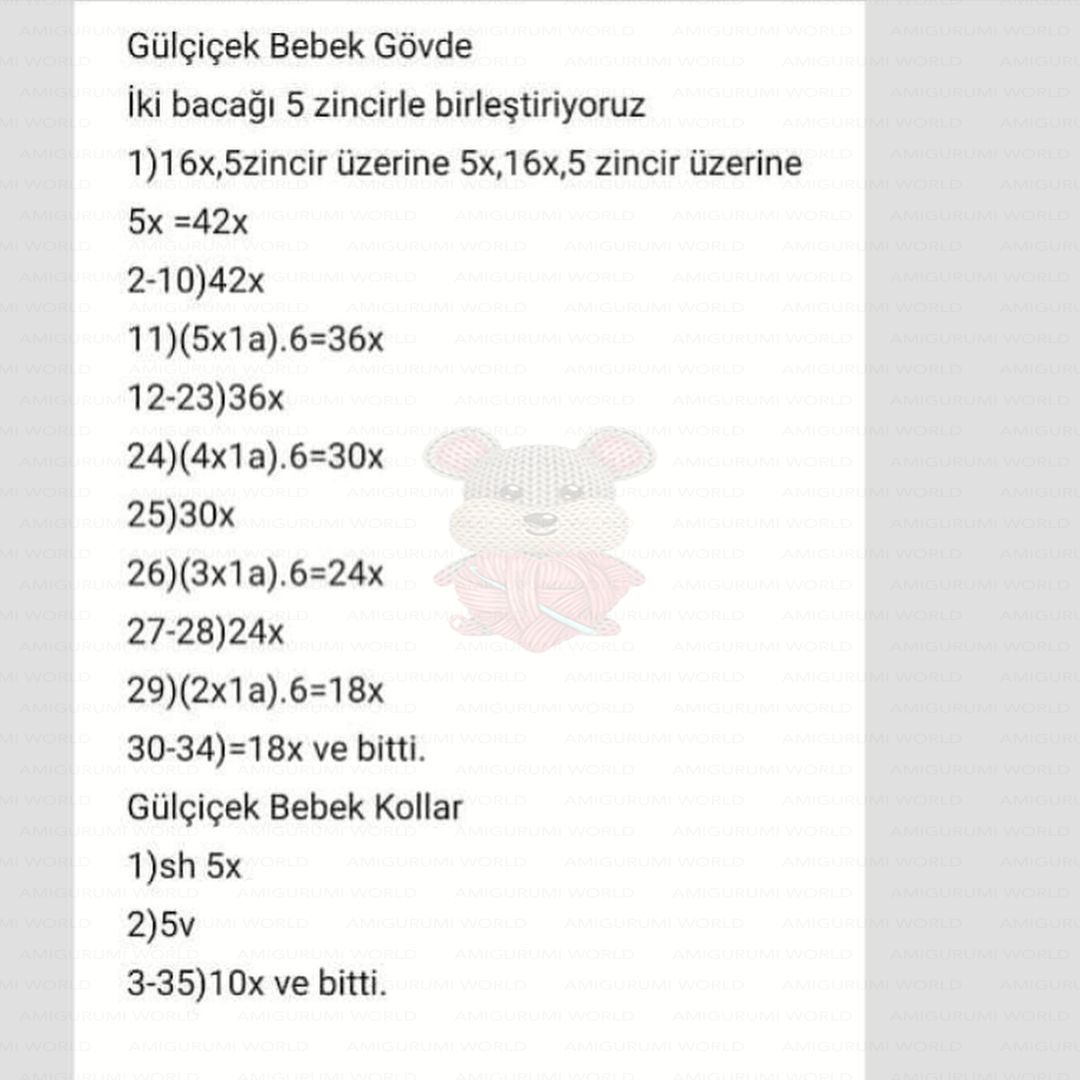 Gülçiçek Bebek Gövde
İki bacağı 5 zincirle birleştiriyoruz
1)16x,5zincir üzerine 5x,16x,5 zincir üzerine 5x =42x
2-10)42x
11)(5x1a).6=36x
12-23)36x
24)(4x1a).6=30x
25)30x
26)(3x1a).6=24x
27-28)24x
29)(2x1a).6=18x
30-34)=18x ve bitti.
Gülçiçek Bebek Kollar
1)sh 5x
2)5v
3-35)10x ve bitti.

AMIGURUMI WORLD